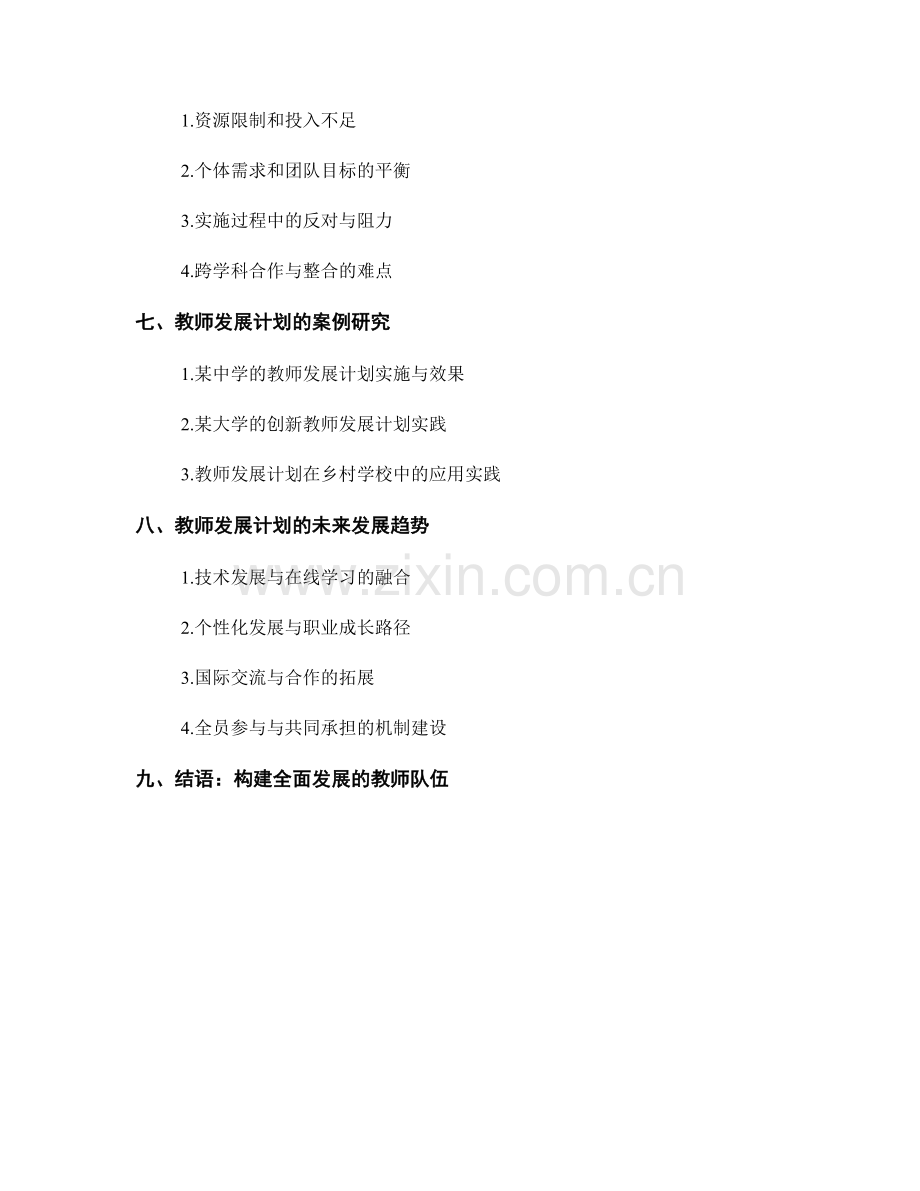 1.资源限制和投入不足

2.个体需求和团队目标的平衡

3.实施过程中的反对与阻力

4.跨学科合作与整合的难点

七、教师发展计划的案例研究

1.某中学的教师发展计划实施与效果

2.某大学的创新教师发展计划实践

3.教师发展计划在乡村学校中的应用实践

八、教师发展计划的未来发展趋势

1.技术发展与在线学习的融合

2.个性化发展与职业成长路径

3.国际交流与合作的拓展

4.全员参与与共同承担的机制建设

九、结语：构建全面发展的教师队伍

www.zixin.com.cn